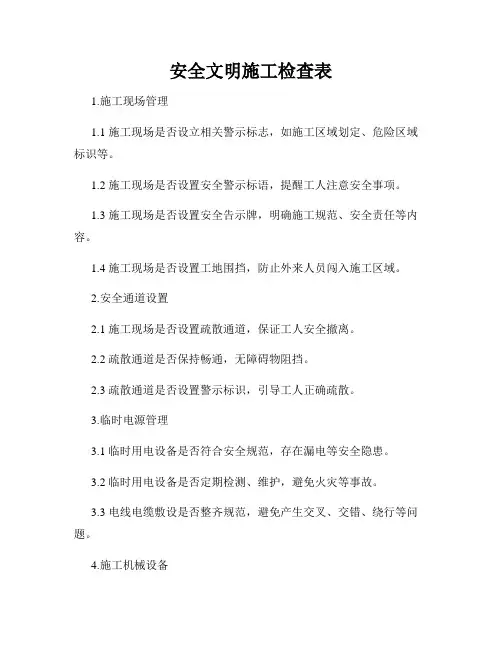 安全文明施工检查表

1.施工现场管理

1.1 施工现场是否设立相关警示标志，如施工区域划定、危险区域标识等。

1.2 施工现场是否设置安全警示标语，提醒工人注意安全事项。

1.3 施工现场是否设置安全告示牌，明确施工规范、安全责任等内容。

1.4 施工现场是否设置工地围挡，防止外来人员闯入施工区域。

2.安全通道设置

2.1 施工现场是否设置疏散通道，保证工人安全撤离。

2.2 疏散通道是否保持畅通，无障碍物阻挡。

2.3 疏散通道是否设置警示标识，引导工人正确疏散。

3.临时电源管理

3.1 临时用电设备是否符合安全规范，存在漏电等安全隐患。

3.2 临时用电设备是否定期检测、维护，避免火灾等事故。

3.3 电线电缆敷设是否整齐规范，避免产生交叉、交错、绕行等问题。

4.施工机械设备